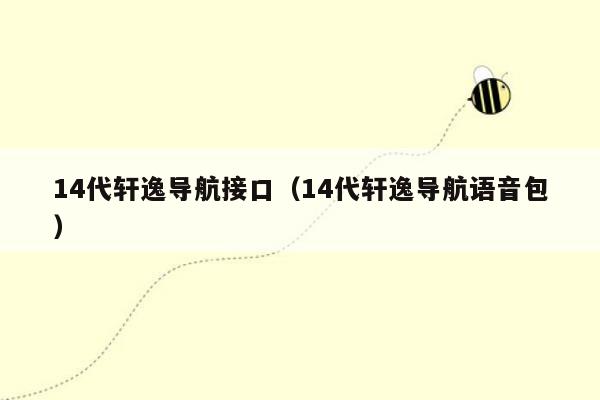 14代轩逸导航接口（14代轩逸导航语音包）